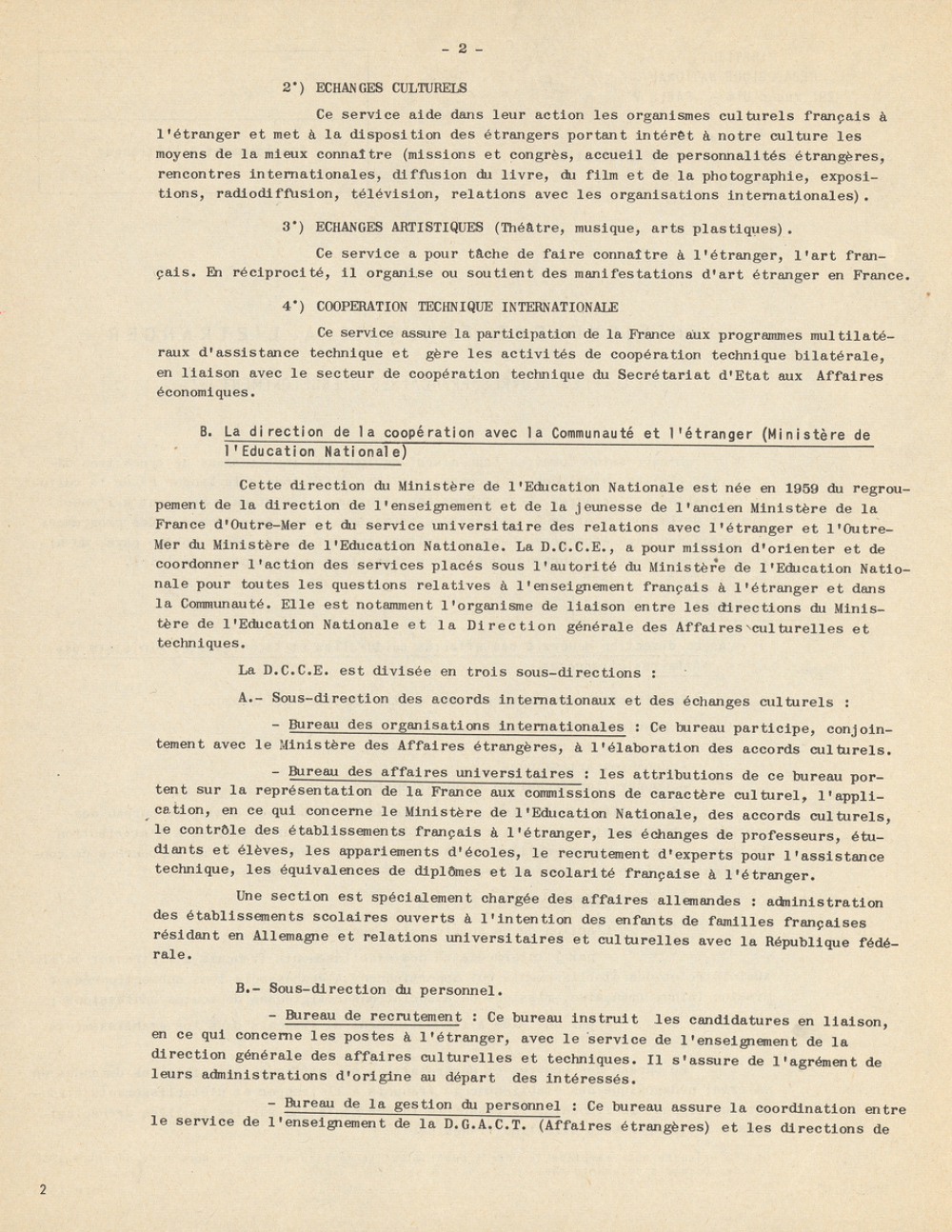 - 2 -

2°) ECHANGES CULTURELS

Ce service aide dans leur action les organismes culturels français à l'étranger et met à la disposition des étrangers portant intérêt à notre culture les moyens de la mieux connaître (missions et congrès, accueil de personnalités étrangères, rencontres internationales, diffusion du livre, du film et de la photographie, expositions, radiodiffusion, télévision, relations avec les organisations internationales).

3°) ECHANGES ARTISTIQUES (Théâtre, musique, arts plastiques).

Ce service a pour tâche de faire connaître à l'étranger, l'art français. En réciprocité, il organise ou soutient des manifestations d'art étranger en France.

4°) COOPERATION TECHNIQUE INTERNATIONALE

Ce service assure la participation de la France aux programmes multilatéraux d'assistance technique et gère les activités de coopération technique bilatérale, en liaison avec le secteur de coopération technique du Secrétariat d'Etat aux Affaires économiques.

B. La direction de la coopération avec la Communauté et l'étranger (Ministère de l'Education Nationale)

Cette direction du Ministère de l'Education Nationale est née en 1959 du regroupement de la direction de l'enseignement et de la jeunesse de l'ancien Ministère de la France d'Outre-Mer et du service universitaire des relations avec l'étranger et l'Outre-Mer du Ministère de l'Education Nationale. La D.C.C.E., a pour mission d'orienter et de coordonner l'action des services placés sous l'autorité du Ministère de l'Education Nationale pour toutes les questions relatives à l'enseignement français à l'étranger et dans la Communauté. Elle est notamment l'organisme de liaison entre les directions du Ministère de l'Education Nationale et la Direction générale des Affaires culturelles et techniques.

La D.C.C.E. est divisée en trois sous-directions :

A.- Sous-direction des accords internationaux et des échanges culturels :

- Bureau des organisations internationales : Ce bureau participe, conjointement avec le Ministère des Affaires étrangères, à l'élaboration des accords culturels.

- Bureau des affaires universitaires : les attributions de ce bureau portent sur la représentation de la France aux commissions de caractère culturel, l'application, en ce qui concerne le Ministère de l'Education Nationale, des accords culturels, le contrôle des établissements français à l'étranger, les échanges de professeurs, étudiants et élèves, les appariements d'écoles, le recrutement d'experts pour l'assistance technique, les équivalences de diplômes et la scolarité française à l'étranger.

Une section est spécialement chargée des affaires allemandes : administration des établissements scolaires ouverts à l'intention des enfants de familles françaises résidant en Allemagne et relations universitaires et culturelles avec la République fédérale.

B.- Sous-direction du personnel.

- Bureau de recrutement : Ce bureau instruit les candidatures en liaison, en ce qui concerne les postes à l'étranger, avec le service de l'enseignement de la direction générale des affaires culturelles et techniques. Il s'assure de l'agrément de leurs administrations d'origine au départ des intéressés.

- Bureau de la gestion du personnel : Ce bureau assure la coordination entre le service de l'enseignement de la D.G.A.C.T. (Affaires étrangères) et les directions de

2